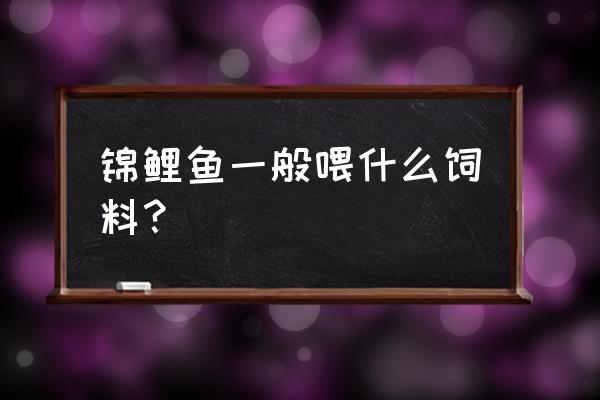 锦鲤鱼一般喂什么饲料？